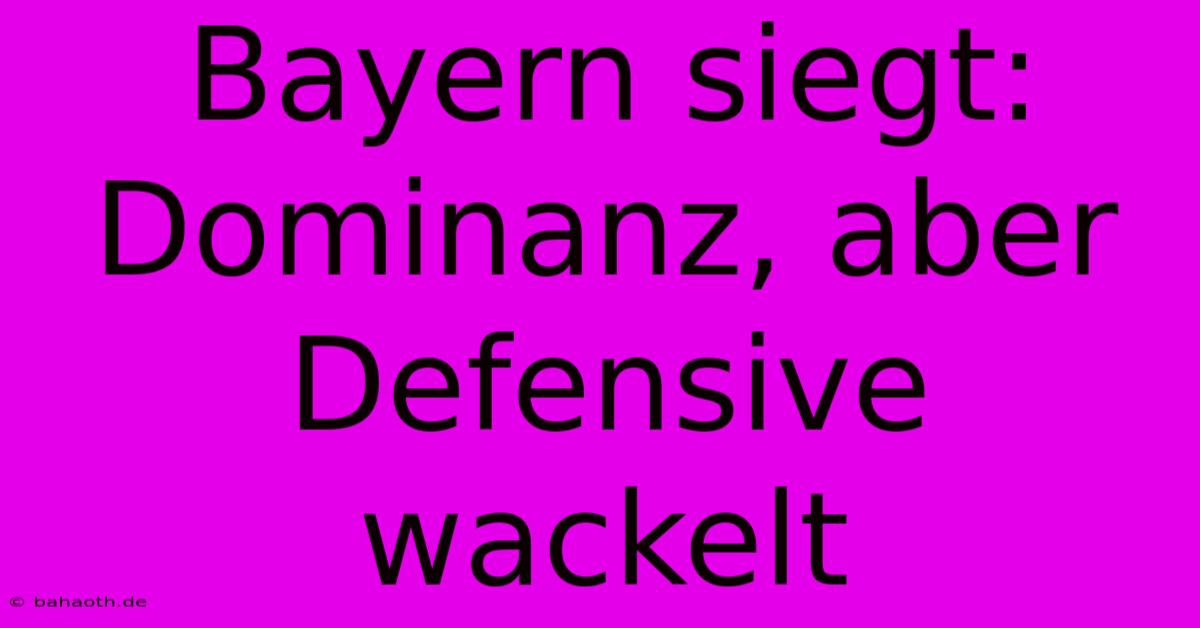 Bayern siegt: Dominanz, aber Defensive wackelt

© bahaoth.de